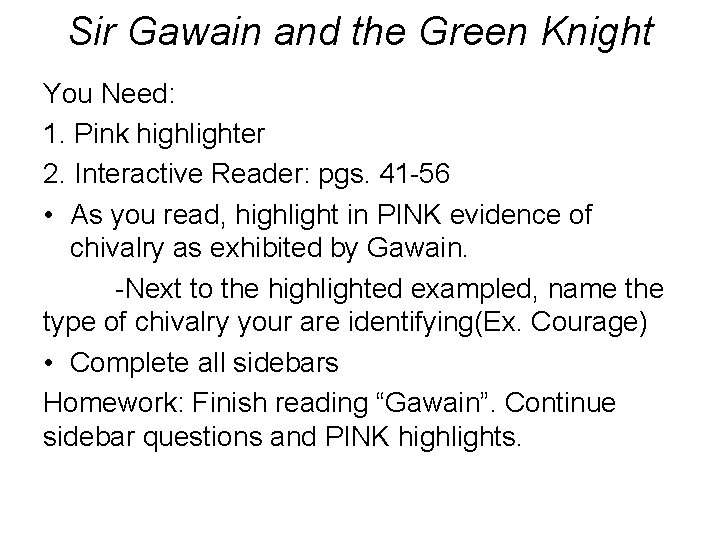 Sir Gawain and the Green Knight

You Need:

1. Pink highlighter

2. Interactive Reader: pgs. 41-56

• As you read, highlight in PINK evidence of chivalry as exhibited by Gawain.

-Next to the highlighted exampled, name the type of chivalry your are identifying(Ex. Courage)

• Complete all sidebars

Homework: Finish reading “Gawain”. Continue sidebar questions and PINK highlights.